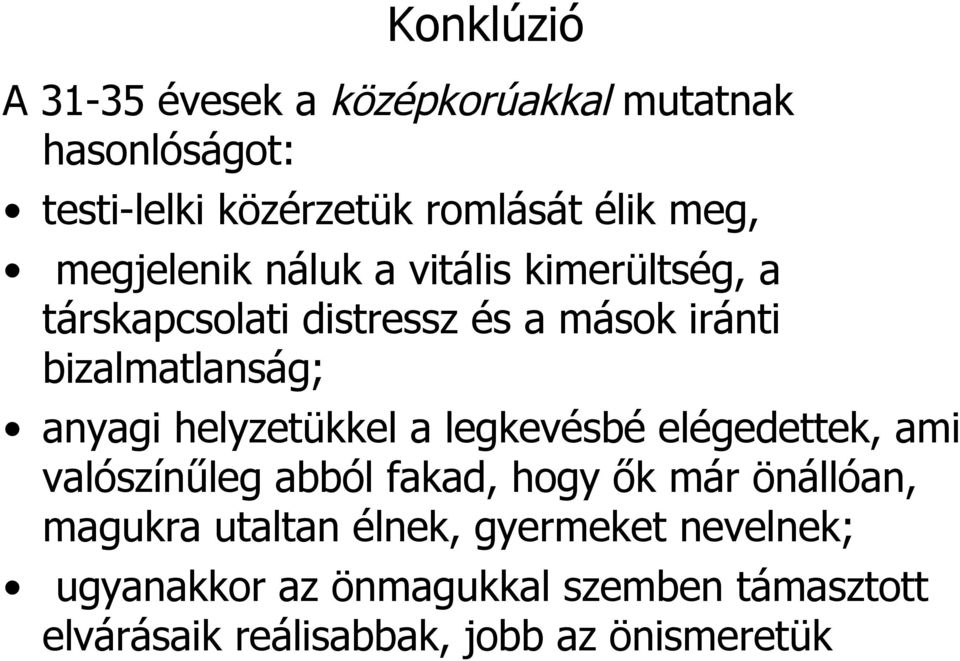 Konklúzió

A 31-35 évesek a középkorúakkal mutatnak hasonlóságot:

• testi-lelki közérzetük romlását élik meg,
• megjelenik náluk a vitális kimerültség, a társkapcsolati distressz és a mások iránti bizalmatlanság;
• anyagi helyzetükkel a legkevésbé elégedettek, ami valószínűleg abból fakad, hogy ők már önállóan, magukra utaltan élnek, gyermeket nevelnek;
• ugyanakkor az önmagukkal szemben támasztott elvárásaik reálisabbak, jobb az önismeretük